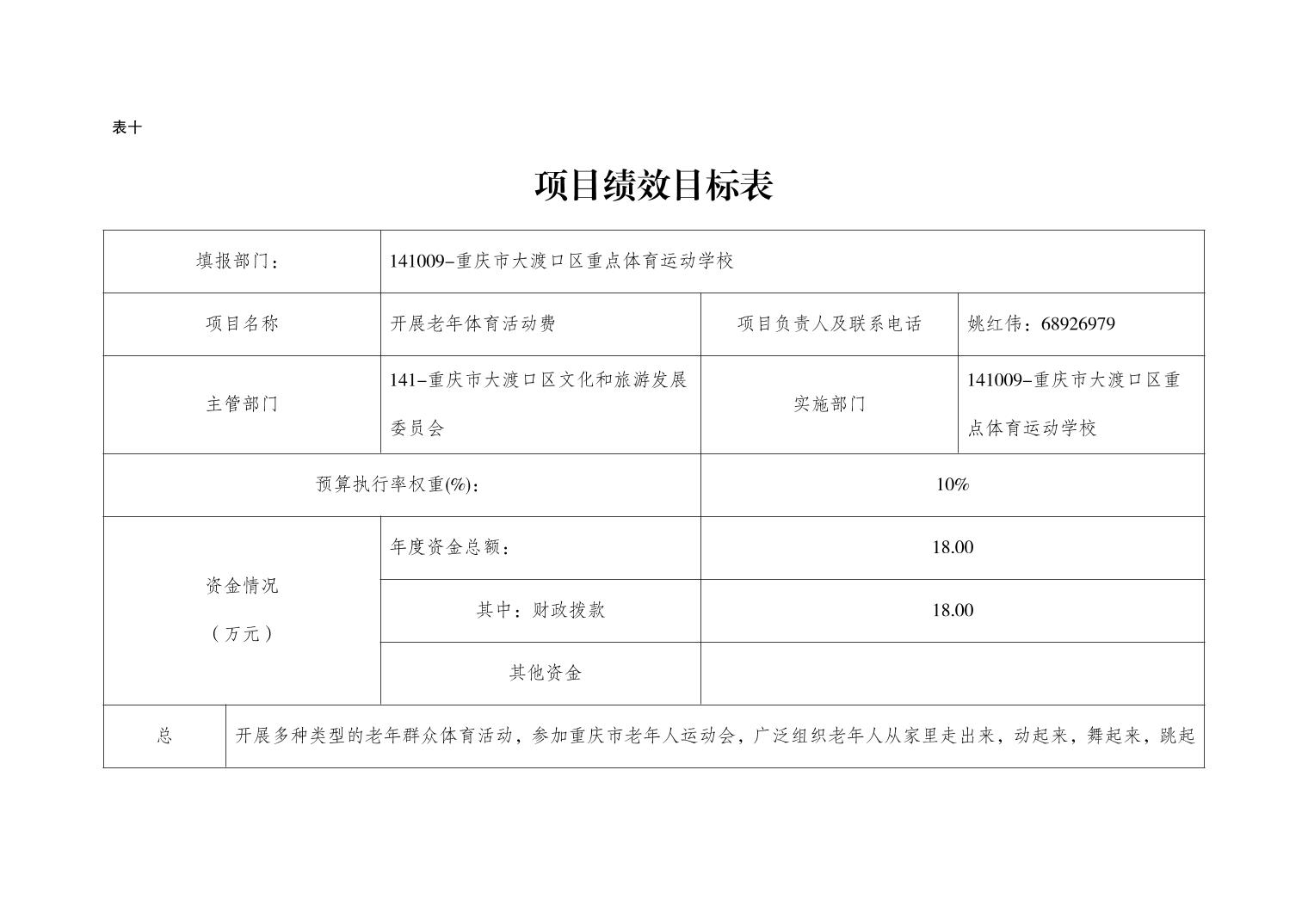 表十

项目绩效目标表

| 填报部门： | 141009-重庆市大渡口区重点体育运动学校 | | |
|---|---|---|---|
| 项目名称 | 开展老年体育活动费 | 项目负责人及联系电话 | 姚红伟：68926979 |
| 主管部门 | 141-重庆市大渡口区文化和旅游发展委员会 | 实施部门 | 141009-重庆市大渡口区重点体育运动学校 |
| 预算执行率权重(%)： | | 10% | |
| 资金情况（万元） | 年度资金总额： | 18.00 | |
| | 其中：财政拨款 | 18.00 | |
| | 其他资金 | | |
| 总 | 开展多种类型的老年群众体育活动，参加重庆市老年人运动会，广泛组织老年人从家里走出来，动起来，舞起来，跳起 | | |